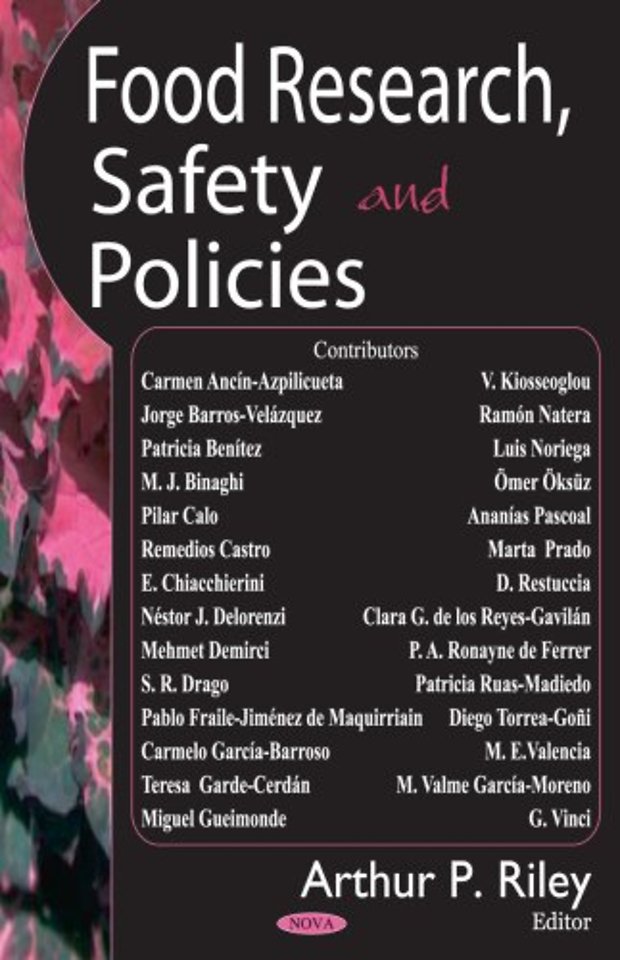 Food Research, Safety and Policies

Contributors

Carmen Ancín-Azpilicueta
Jorge Barros-Velázquez
Patricia Benítez
M. J. Binaghi
Pilar Calo
Remedios Castro
E. Chiacchierini
Néstor J. Delorenzi
Mehmet Demirci
S. R. Drago
Pablo Fraile-Jiménez de Maquirriain
Carmelo García-Barroso
Teresa Garde-Cerdán
Miguel Gueimonde

V. Kiosseoglou
Ramón Natera
Luis Noriega
Õmer Öksüz
Ananías Pascoal
Marta Prado
D. Restuccia
Clara G. de los Reyes-Gavilán
P. A. Ronayne de Ferrer
Patricia Ruas-Madiedo
Diego Torrea-Goñi
M. E.Valencia
M. Valme García-Moreno
G. Vinci

Arthur P. Riley
Editor

NOVA